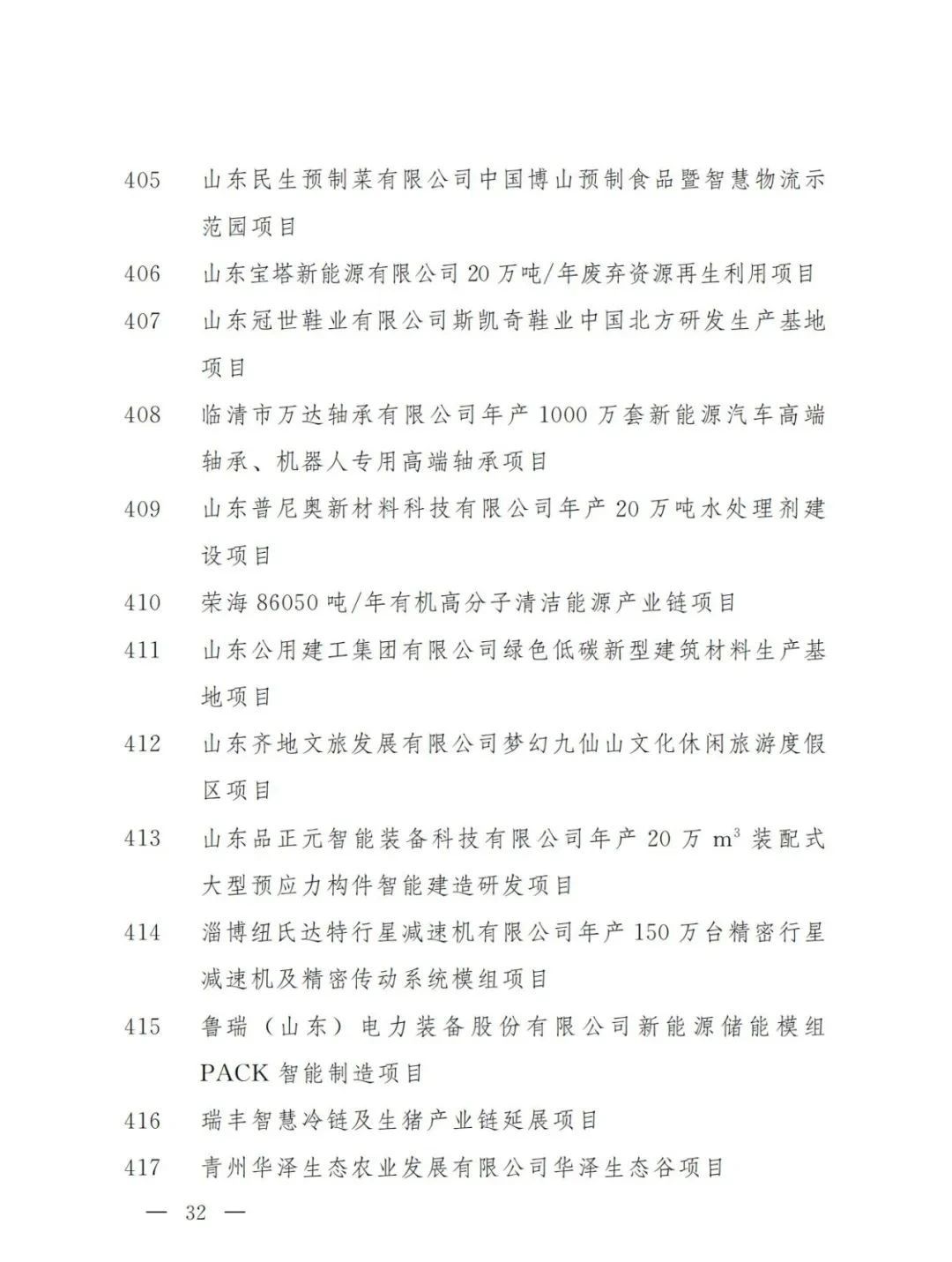 405　山东民生预制菜有限公司中国博山预制食品暨智慧物流示范园项目

406　山东宝塔新能源有限公司 20 万吨/年废弃资源再生利用项目

407　山东冠世鞋业有限公司斯凯奇鞋业中国北方研发生产基地项目

408　临清市万达轴承有限公司年产 1000 万套新能源汽车高端轴承、机器人专用高端轴承项目

409　山东普尼奥新材料科技有限公司年产 20 万吨水处理剂建设项目

410　荣海 86050 吨/年有机高分子清洁能源产业链项目

411　山东公用建工集团有限公司绿色低碳新型建筑材料生产基地项目

412　山东齐地文旅发展有限公司梦幻九仙山文化休闲旅游度假区项目

413　山东品正元智能装备科技有限公司年产 20 万 $m^3$ 装配式大型预应力构件智能建造研发项目

414　淄博纽氏达特行星减速机有限公司年产 150 万台精密行星减速机及精密传动系统模组项目

415　鲁瑞（山东）电力装备股份有限公司新能源储能模组 PACK 智能制造项目

416　瑞丰智慧冷链及生猪产业链延展项目

417　青州华泽生态农业发展有限公司华泽生态谷项目

— 32 —